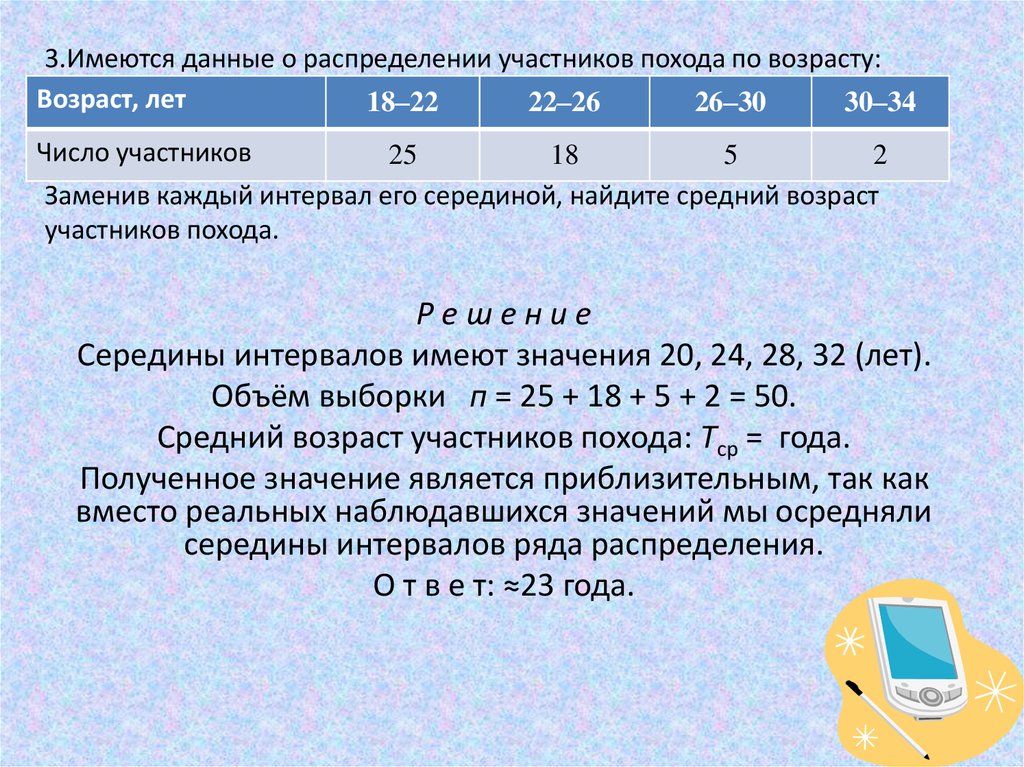 3.Имеются данные о распределении участников похода по возрасту:

| Возраст, лет | 18–22 | 22–26 | 26–30 | 30–34 |
|---|---|---|---|---|
| Число участников | 25 | 18 | 5 | 2 |

Заменив каждый интервал его серединой, найдите средний возраст участников похода.

Р е ш е н и е

Середины интервалов имеют значения 20, 24, 28, 32 (лет).

Объём выборки $n = 25 + 18 + 5 + 2 = 50$.

Средний возраст участников похода: $T_{ср} =$ года.

Полученное значение является приблизительным, так как вместо реальных наблюдавшихся значений мы осредняли середины интервалов ряда распределения.

О т в е т: ≈23 года.